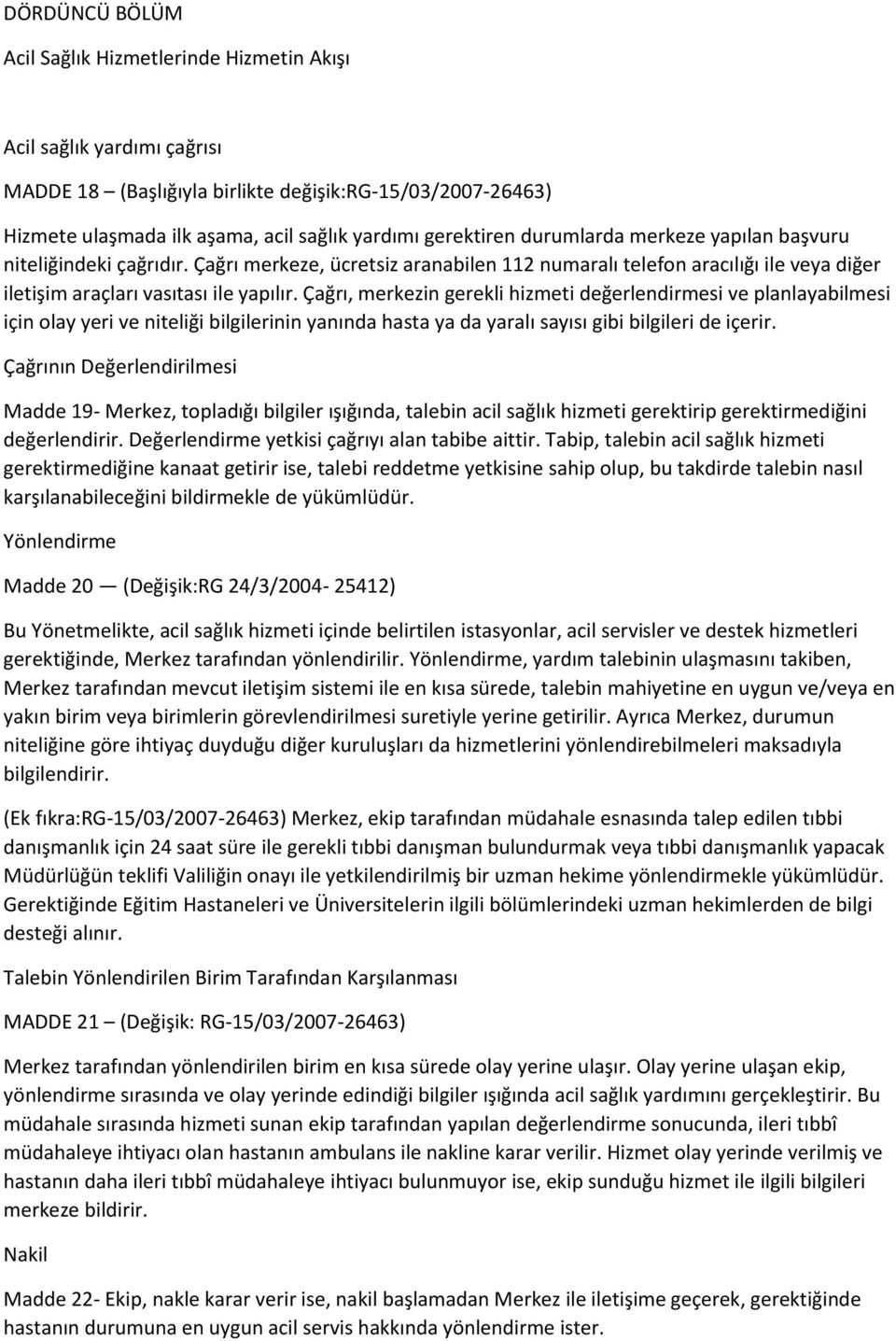 DÖRDÜNCÜ BÖLÜM

Acil Sağlık Hizmetlerinde Hizmetin Akışı

Acil sağlık yardımı çağrısı

MADDE 18 – (Başlığıyla birlikte değişik:RG-15/03/2007-26463)

Hizmete ulaşmada ilk aşama, acil sağlık yardımı gerektiren durumlarda merkeze yapılan başvuru niteliğindeki çağrıdır. Çağrı merkeze, ücretsiz aranabilen 112 numaralı telefon aracılığı ile veya diğer iletişim araçları vasıtası ile yapılır. Çağrı, merkezin gerekli hizmeti değerlendirmesi ve planlayabilmesi için olay yeri ve niteliği bilgilerinin yanında hasta ya da yaralı sayısı gibi bilgileri de içerir.

Çağrının Değerlendirilmesi

Madde 19- Merkez, topladığı bilgiler ışığında, talebin acil sağlık hizmeti gerektirip gerektirmediğini değerlendirir. Değerlendirme yetkisi çağrıyı alan tabibe aittir. Tabip, talebin acil sağlık hizmeti gerektirmediğine kanaat getirir ise, talebi reddetme yetkisine sahip olup, bu takdirde talebin nasıl karşılanabileceğini bildirmekle de yükümlüdür.

Yönlendirme

Madde 20 — (Değişik:RG 24/3/2004- 25412)

Bu Yönetmelikte, acil sağlık hizmeti içinde belirtilen istasyonlar, acil servisler ve destek hizmetleri gerektiğinde, Merkez tarafından yönlendirilir. Yönlendirme, yardım talebinin ulaşmasını takiben, Merkez tarafından mevcut iletişim sistemi ile en kısa sürede, talebin mahiyetine en uygun ve/veya en yakın birim veya birimlerin görevlendirilmesi suretiyle yerine getirilir. Ayrıca Merkez, durumun niteliğine göre ihtiyaç duyduğu diğer kuruluşları da hizmetlerini yönlendirebilmeleri maksadıyla bilgilendirir.

(Ek fıkra:RG-15/03/2007-26463) Merkez, ekip tarafından müdahale esnasında talep edilen tıbbi danışmanlık için 24 saat süre ile gerekli tıbbi danışman bulundurmak veya tıbbi danışmanlık yapacak Müdürlüğün teklifi Valiliğin onayı ile yetkilendirilmiş bir uzman hekime yönlendirmekle yükümlüdür. Gerektiğinde Eğitim Hastaneleri ve Üniversitelerin ilgili bölümlerindeki uzman hekimlerden de bilgi desteği alınır.

Talebin Yönlendirilen Birim Tarafından Karşılanması

MADDE 21 – (Değişik: RG-15/03/2007-26463)

Merkez tarafından yönlendirilen birim en kısa sürede olay yerine ulaşır. Olay yerine ulaşan ekip, yönlendirme sırasında ve olay yerinde edindiği bilgiler ışığında acil sağlık yardımını gerçekleştirir. Bu müdahale sırasında hizmeti sunan ekip tarafından yapılan değerlendirme sonucunda, ileri tıbbî müdahaleye ihtiyacı olan hastanın ambulans ile nakline karar verilir. Hizmet olay yerinde verilmiş ve hastanın daha ileri tıbbî müdahaleye ihtiyacı bulunmuyor ise, ekip sunduğu hizmet ile ilgili bilgileri merkeze bildirir.

Nakil

Madde 22- Ekip, nakle karar verir ise, nakil başlamadan Merkez ile iletişime geçerek, gerektiğinde hastanın durumuna en uygun acil servis hakkında yönlendirme ister.